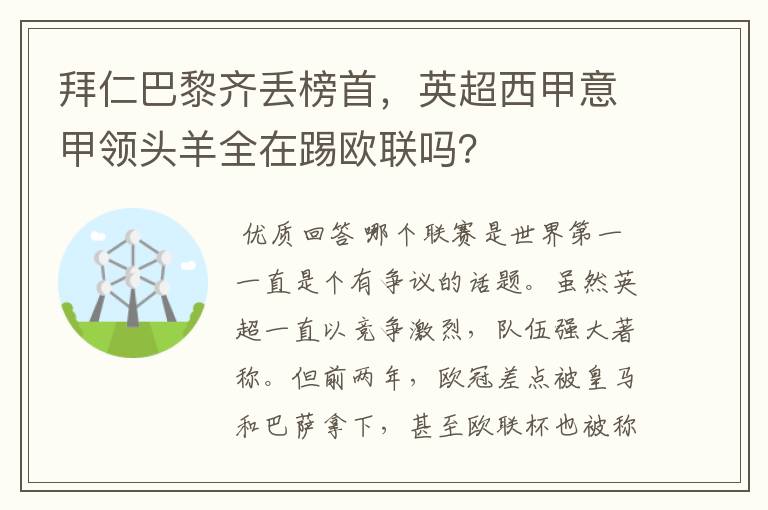 拜仁巴黎齐丢榜首，英超西甲意甲领头羊全在踢欧联吗?

优质回答 哪个联赛是世界第一一直是个有争议的话题。虽然英超一直以竞争激烈，队伍强大著称。但前两年，欧冠差点被皇马和巴萨拿下，甚至欧联杯也被称